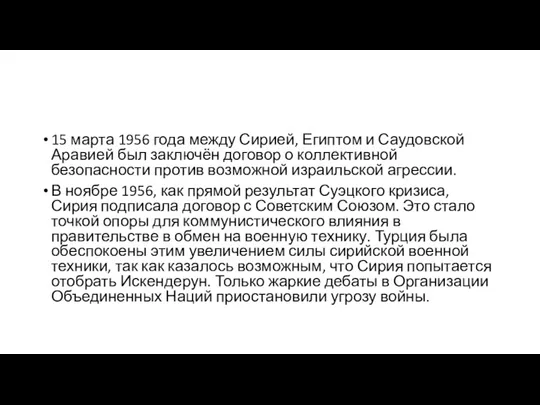 • 15 марта 1956 года между Сирией, Египтом и Саудовской Аравией был заключён договор о коллективной безопасности против возможной израильской агрессии.
• В ноябре 1956, как прямой результат Суэцкого кризиса, Сирия подписала договор с Советским Союзом. Это стало точкой опоры для коммунистического влияния в правительстве в обмен на военную технику. Турция была обеспокоены этим увеличением силы сирийской военной техники, так как казалось возможным, что Сирия попытается отобрать Искендерун. Только жаркие дебаты в Организации Объединенных Наций приостановили угрозу войны.